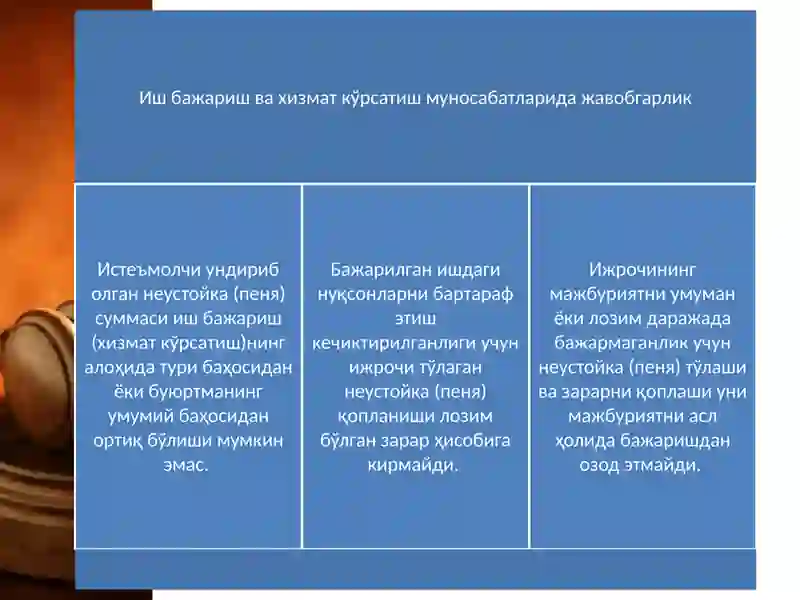 Иш бажариш ва хизмат кўрсатиш муносабатларида жавобгарлик

Истеъмолчи ундириб олган неустойка (пеня) суммаси иш бажариш (хизмат кўрсатиш)нинг алоҳида тури баҳосидан ёки буюртманинг умумий баҳосидан ортиқ бўлиши мумкин эмас.

Бажарилган ишдаги нуқсонларни бартараф этиш кечиктирилганлиги учун ижрочи тўлаган неустойка (пеня) қопланиши лозим бўлган зарар ҳисобига кирмайди.

Ижрочининг мажбуриятни умуман ёки лозим даражада бажармаганлик учун неустойка (пеня) тўлаши ва зарарни қоплаши уни мажбуриятни асл ҳолида бажаришдан озод этмайди.